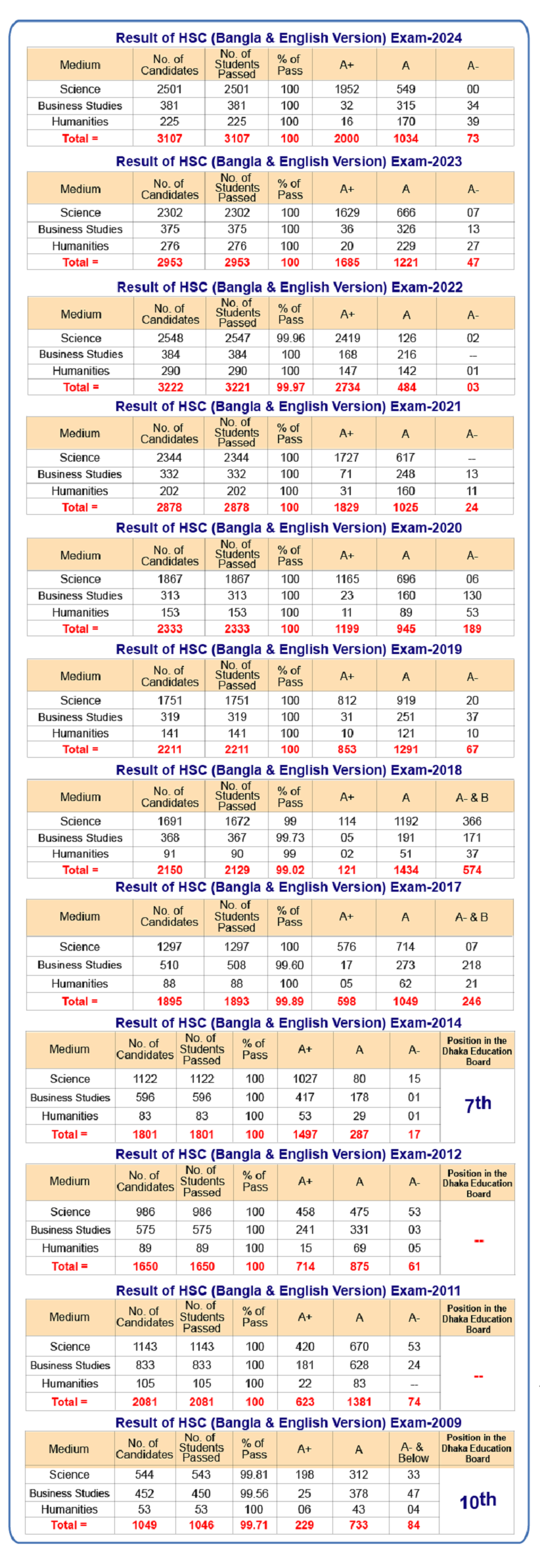 Result of HSC (Bangla & English Version) Exam-2024

| Medium | No. of Candidates | No. of Students Passed | % of Pass | A+ | A | A- |
|---|---|---|---|---|---|---|
| Science | 2501 | 2501 | 100 | 1952 | 549 | 00 |
| Business Studies | 381 | 381 | 100 | 32 | 315 | 34 |
| Humanities | 225 | 225 | 100 | 16 | 170 | 39 |
| Total = | 3107 | 3107 | 100 | 2000 | 1034 | 73 |

Result of HSC (Bangla & English Version) Exam-2023

| Medium | No. of Candidates | No. of Students Passed | % of Pass | A+ | A | A- |
|---|---|---|---|---|---|---|
| Science | 2302 | 2302 | 100 | 1629 | 666 | 07 |
| Business Studies | 375 | 375 | 100 | 36 | 326 | 13 |
| Humanities | 276 | 276 | 100 | 20 | 229 | 27 |
| Total = | 2953 | 2953 | 100 | 1685 | 1221 | 47 |

Result of HSC (Bangla & English Version) Exam-2022

| Medium | No. of Candidates | No. of Students Passed | % of Pass | A+ | A | A- |
|---|---|---|---|---|---|---|
| Science | 2548 | 2547 | 99.96 | 2419 | 126 | 02 |
| Business Studies | 384 | 384 | 100 | 168 | 216 | -- |
| Humanities | 290 | 290 | 100 | 147 | 142 | 01 |
| Total = | 3222 | 3221 | 99.97 | 2734 | 484 | 03 |

Result of HSC (Bangla & English Version) Exam-2021

| Medium | No. of Candidates | No. of Students Passed | % of Pass | A+ | A | A- |
|---|---|---|---|---|---|---|
| Science | 2344 | 2344 | 100 | 1727 | 617 | -- |
| Business Studies | 332 | 332 | 100 | 71 | 248 | 13 |
| Humanities | 202 | 202 | 100 | 31 | 160 | 11 |
| Total = | 2878 | 2878 | 100 | 1829 | 1025 | 24 |

Result of HSC (Bangla & English Version) Exam-2020

| Medium | No. of Candidates | No. of Students Passed | % of Pass | A+ | A | A- |
|---|---|---|---|---|---|---|
| Science | 1867 | 1867 | 100 | 1165 | 696 | 06 |
| Business Studies | 313 | 313 | 100 | 23 | 160 | 130 |
| Humanities | 153 | 153 | 100 | 11 | 89 | 53 |
| Total = | 2333 | 2333 | 100 | 1199 | 945 | 189 |

Result of HSC (Bangla & English Version) Exam-2019

| Medium | No. of Candidates | No. of Students Passed | % of Pass | A+ | A | A- |
|---|---|---|---|---|---|---|
| Science | 1751 | 1751 | 100 | 812 | 919 | 20 |
| Business Studies | 319 | 319 | 100 | 31 | 251 | 37 |
| Humanities | 141 | 141 | 100 | 10 | 121 | 10 |
| Total = | 2211 | 2211 | 100 | 853 | 1291 | 67 |

Result of HSC (Bangla & English Version) Exam-2018

| Medium | No. of Candidates | No. of Students Passed | % of Pass | A+ | A | A- & B |
|---|---|---|---|---|---|---|
| Science | 1691 | 1672 | 99 | 114 | 1192 | 366 |
| Business Studies | 368 | 367 | 99.73 | 05 | 191 | 171 |
| Humanities | 91 | 90 | 99 | 02 | 51 | 37 |
| Total = | 2150 | 2129 | 99.02 | 121 | 1434 | 574 |

Result of HSC (Bangla & English Version) Exam-2017

| Medium | No. of Candidates | No. of Students Passed | % of Pass | A+ | A | A- & B |
|---|---|---|---|---|---|---|
| Science | 1297 | 1297 | 100 | 576 | 714 | 07 |
| Business Studies | 510 | 508 | 99.60 | 17 | 273 | 218 |
| Humanities | 88 | 88 | 100 | 05 | 62 | 21 |
| Total = | 1895 | 1893 | 99.89 | 598 | 1049 | 246 |

Result of HSC (Bangla & English Version) Exam-2014

| Medium | No. of Candidates | No. of Students Passed | % of Pass | A+ | A | A- | Position in the Dhaka Education Board |
|---|---|---|---|---|---|---|---|
| Science | 1122 | 1122 | 100 | 1027 | 80 | 15 | 7th |
| Business Studies | 596 | 596 | 100 | 417 | 178 | 01 | |
| Humanities | 83 | 83 | 100 | 53 | 29 | 01 | |
| Total = | 1801 | 1801 | 100 | 1497 | 287 | 17 | |

Result of HSC (Bangla & English Version) Exam-2012

| Medium | No. of Candidates | No. of Students Passed | % of Pass | A+ | A | A- | Position in the Dhaka Education Board |
|---|---|---|---|---|---|---|---|
| Science | 986 | 986 | 100 | 458 | 475 | 53 | -- |
| Business Studies | 575 | 575 | 100 | 241 | 331 | 03 | |
| Humanities | 89 | 89 | 100 | 15 | 69 | 05 | |
| Total = | 1650 | 1650 | 100 | 714 | 875 | 61 | |

Result of HSC (Bangla & English Version) Exam-2011

| Medium | No. of Candidates | No. of Students Passed | % of Pass | A+ | A | A- | Position in the Dhaka Education Board |
|---|---|---|---|---|---|---|---|
| Science | 1143 | 1143 | 100 | 420 | 670 | 53 | -- |
| Business Studies | 833 | 833 | 100 | 181 | 628 | 24 | |
| Humanities | 105 | 105 | 100 | 22 | 83 | -- | |
| Total = | 2081 | 2081 | 100 | 623 | 1381 | 74 | |

Result of HSC (Bangla & English Version) Exam-2009

| Medium | No. of Candidates | No. of Students Passed | % of Pass | A+ | A | A- & Below | Position in the Dhaka Education Board |
|---|---|---|---|---|---|---|---|
| Science | 544 | 543 | 99.81 | 198 | 312 | 33 | 10th |
| Business Studies | 452 | 450 | 99.56 | 25 | 378 | 47 | |
| Humanities | 53 | 53 | 100 | 06 | 43 | 04 | |
| Total = | 1049 | 1046 | 99.71 | 229 | 733 | 84 | |